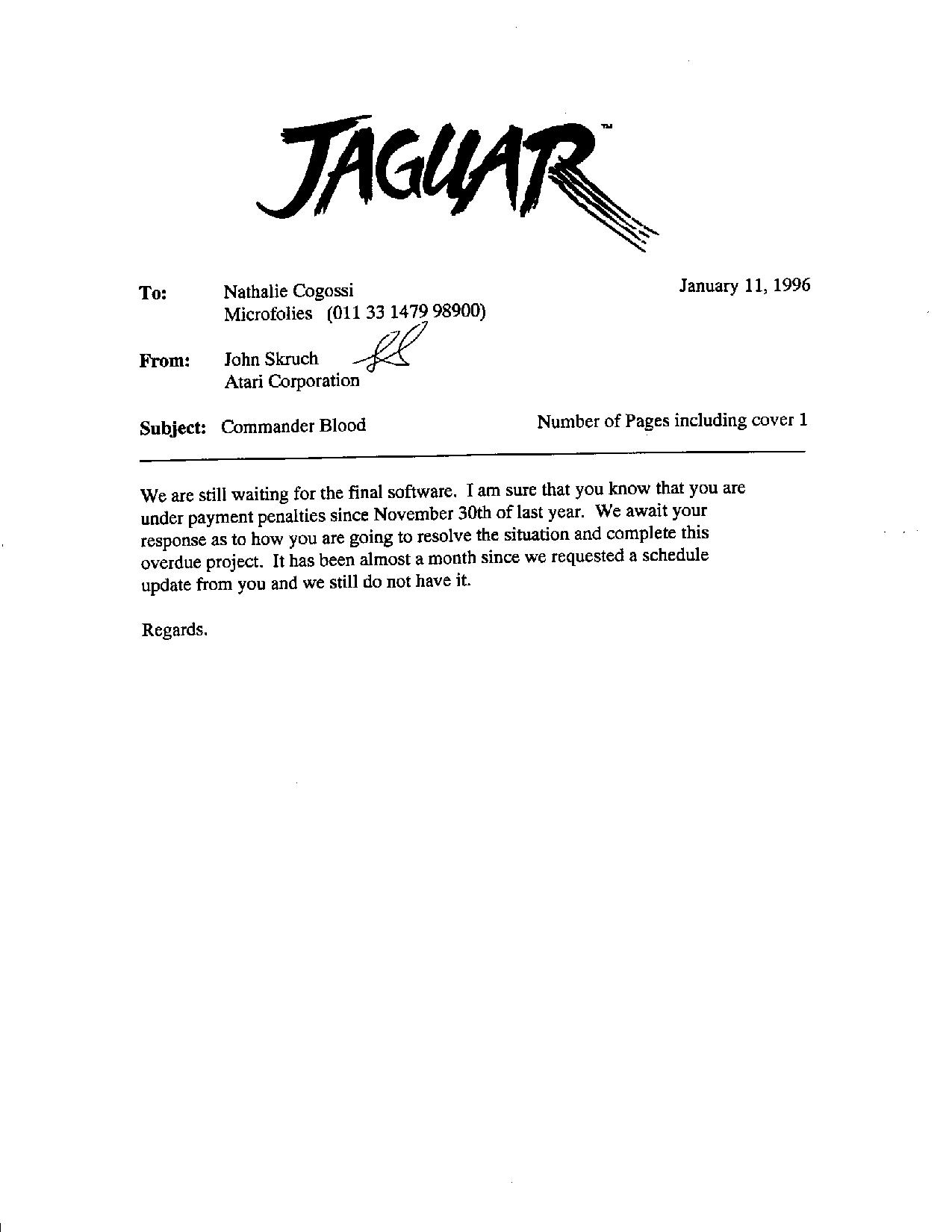 JAGUAR™

To: Nathalie Cogossi
Microfolies (011 33 1479 98900)

January 11, 1996

From: John Skruch
Atari Corporation

Subject: Commander Blood

Number of Pages including cover 1

We are still waiting for the final software. I am sure that you know that you are under payment penalties since November 30th of last year. We await your response as to how you are going to resolve the situation and complete this overdue project. It has been almost a month since we requested a schedule update from you and we still do not have it.

Regards.